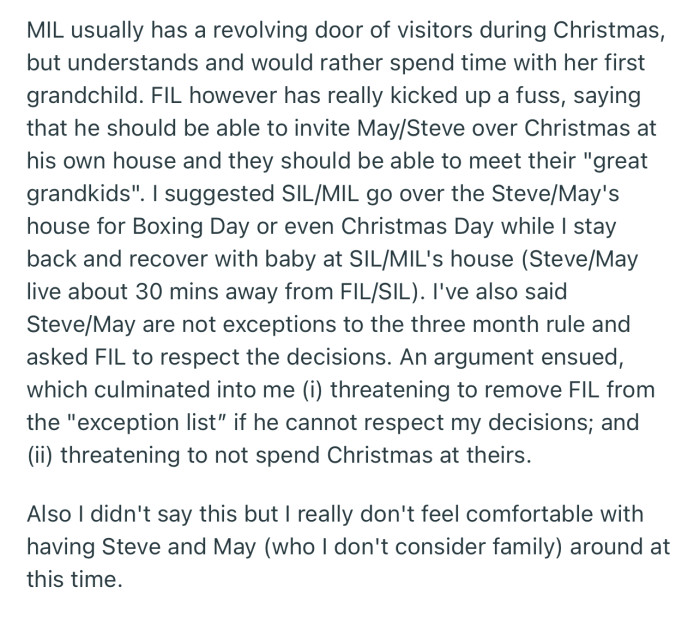 MIL usually has a revolving door of visitors during Christmas, but understands and would rather spend time with her first grandchild. FIL however has really kicked up a fuss, saying that he should be able to invite May/Steve over Christmas at his own house and they should be able to meet their "great grandkids". I suggested SIL/MIL go over the Steve/May's house for Boxing Day or even Christmas Day while I stay back and recover with baby at SIL/MIL's house (Steve/May live about 30 mins away from FIL/SIL). I've also said Steve/May are not exceptions to the three month rule and asked FIL to respect the decisions. An argument ensued, which culminated into me (i) threatening to remove FIL from the "exception list" if he cannot respect my decisions; and (ii) threatening to not spend Christmas at theirs.

Also I didn't say this but I really don't feel comfortable with having Steve and May (who I don't consider family) around at this time.